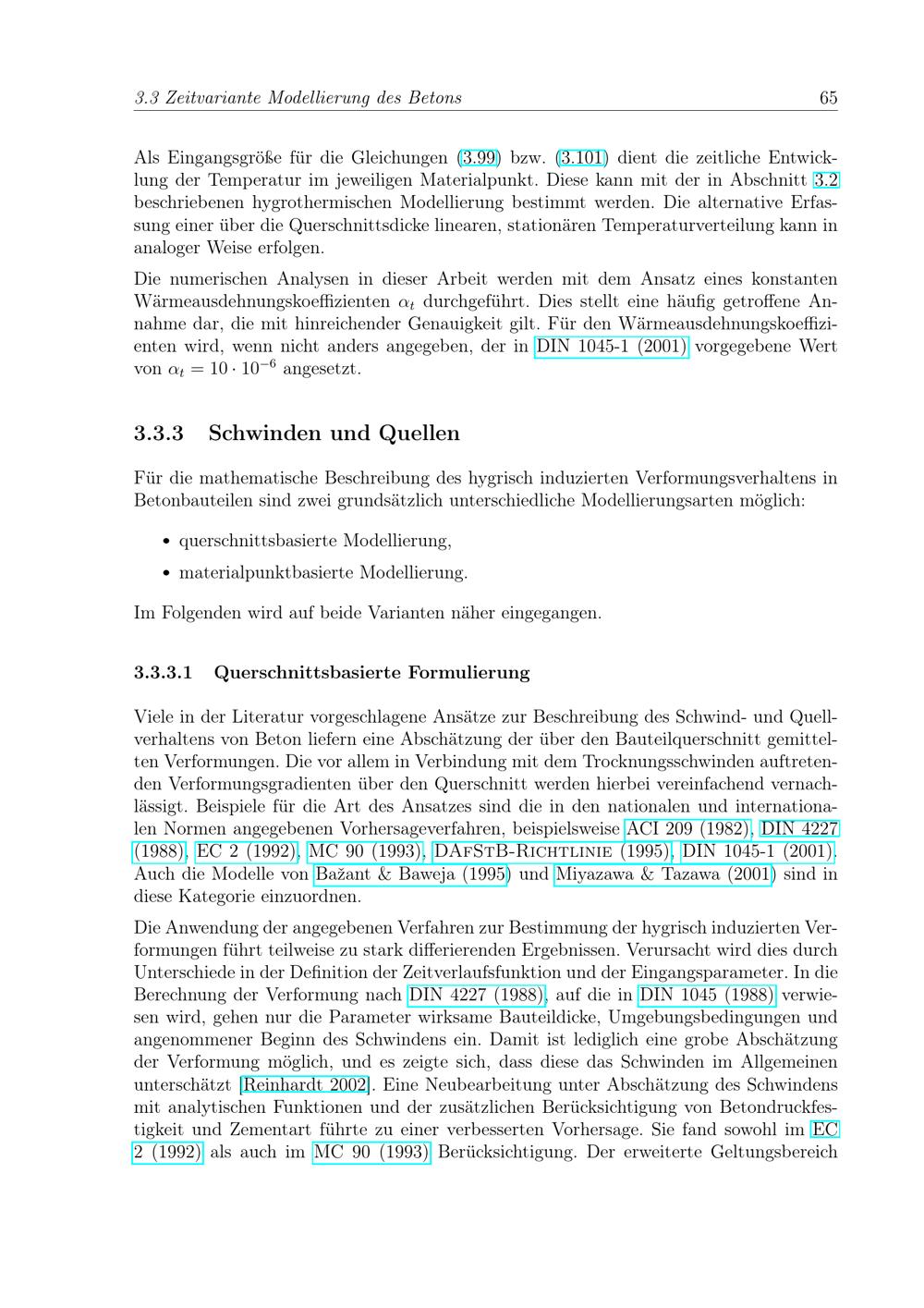 3.3 Zeitvariante Modellierung des Betons

65

Als Eingangsgröße für die Gleichungen (3.99) bzw. (3.101) dient die zeitliche Entwicklung der Temperatur im jeweiligen Materialpunkt. Diese kann mit der in Abschnitt 3.2 beschriebenen hygrothermischen Modellierung bestimmt werden. Die alternative Erfassung einer über die Querschnittsdicke linearen, stationären Temperaturverteilung kann in analoger Weise erfolgen.

Die numerischen Analysen in dieser Arbeit werden mit dem Ansatz eines konstanten Wärmeausdehnungskoeffizienten $\alpha_t$ durchgeführt. Dies stellt eine häufig getroffene Annahme dar, die mit hinreichender Genauigkeit gilt. Für den Wärmeausdehnungskoeffizienten wird, wenn nicht anders angegeben, der in DIN 1045-1 (2001) vorgegebene Wert von $\alpha_t = 10 \cdot 10^{-6}$ angesetzt.

3.3.3 Schwinden und Quellen

Für die mathematische Beschreibung des hygrisch induzierten Verformungsverhaltens in Betonbauteilen sind zwei grundsätzlich unterschiedliche Modellierungsarten möglich:

• querschnittsbasierte Modellierung,

• materialpunktbasierte Modellierung.

Im Folgenden wird auf beide Varianten näher eingegangen.

3.3.3.1 Querschnittsbasierte Formulierung

Viele in der Literatur vorgeschlagene Ansätze zur Beschreibung des Schwind- und Quellverhaltens von Beton liefern eine Abschätzung der über den Bauteilquerschnitt gemittelten Verformungen. Die vor allem in Verbindung mit dem Trocknungsschwinden auftretenden Verformungsgradienten über den Querschnitt werden hierbei vereinfachend vernachlässigt. Beispiele für die Art des Ansatzes sind die in den nationalen und internationalen Normen angegebenen Vorhersageverfahren, beispielsweise ACI 209 (1982), DIN 4227 (1988), EC 2 (1992), MC 90 (1993), DAfStB-Richtlinie (1995), DIN 1045-1 (2001). Auch die Modelle von Bažant & Baweja (1995) und Miyazawa & Tazawa (2001) sind in diese Kategorie einzuordnen.

Die Anwendung der angegebenen Verfahren zur Bestimmung der hygrisch induzierten Verformungen führt teilweise zu stark differierenden Ergebnissen. Verursacht wird dies durch Unterschiede in der Definition der Zeitverlaufsfunktion und der Eingangsparameter. In die Berechnung der Verformung nach DIN 4227 (1988), auf die in DIN 1045 (1988) verwiesen wird, gehen nur die Parameter wirksame Bauteildicke, Umgebungsbedingungen und angenommener Beginn des Schwindens ein. Damit ist lediglich eine grobe Abschätzung der Verformung möglich, und es zeigte sich, dass diese das Schwinden im Allgemeinen unterschätzt [Reinhardt 2002]. Eine Neubearbeitung unter Abschätzung des Schwindens mit analytischen Funktionen und der zusätzlichen Berücksichtigung von Betondruckfestigkeit und Zementart führte zu einer verbesserten Vorhersage. Sie fand sowohl im EC 2 (1992) als auch im MC 90 (1993) Berücksichtigung. Der erweiterte Geltungsbereich